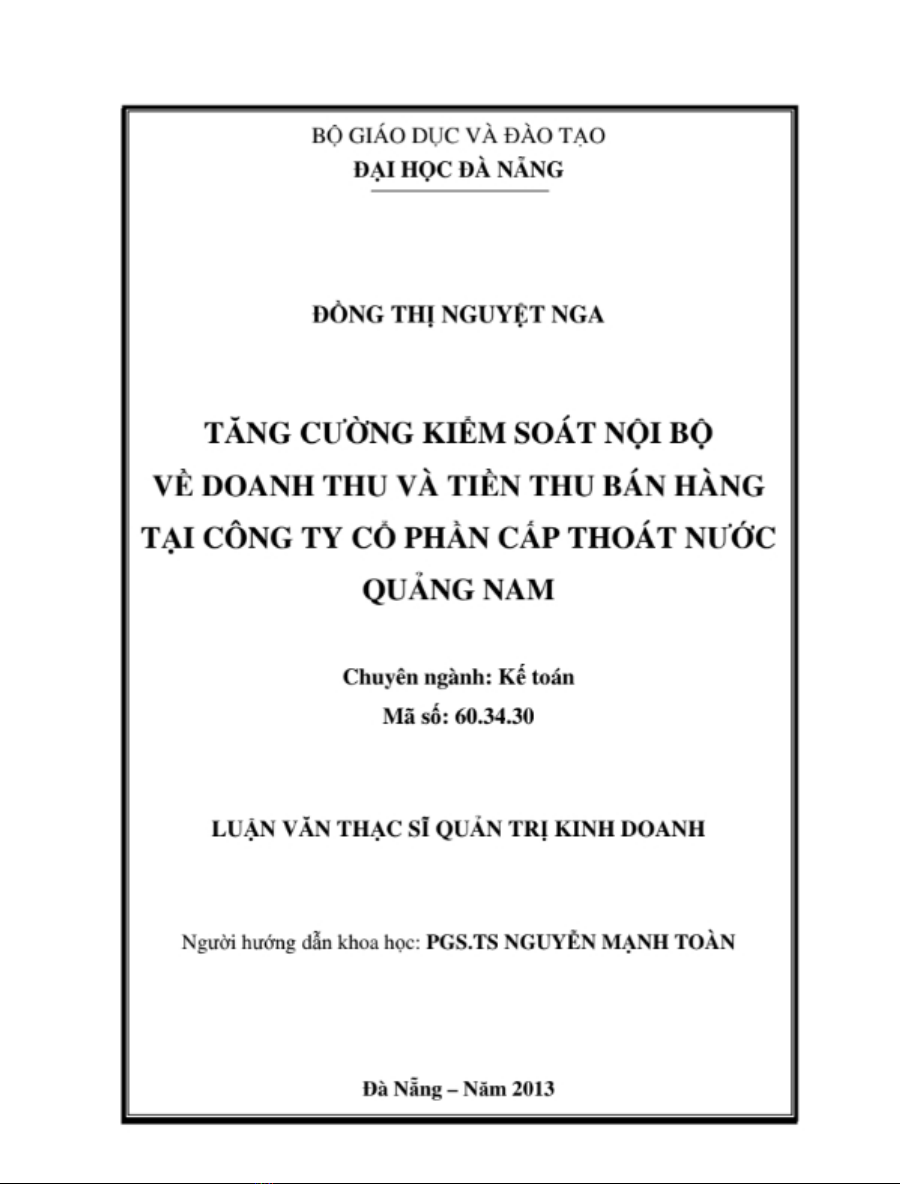 BỘ GIÁO DỤC VÀ ĐÀO TẠO
ĐẠI HỌC ĐÀ NẴNG

ĐỒNG THỊ NGUYỆT NGA

TĂNG CƯỜNG KIỂM SOÁT NỘI BỘ VỀ DOANH THU VÀ TIỀN THU BÁN HÀNG TẠI CÔNG TY CỔ PHẦN CẤP THOÁT NƯỚC QUẢNG NAM

Chuyên ngành: Kế toán
Mã số: 60.34.30

LUẬN VĂN THẠC SĨ QUẢN TRỊ KINH DOANH

Người hướng dẫn khoa học: PGS.TS NGUYỄN MẠNH TOÀN

Đà Nẵng – Năm 2013